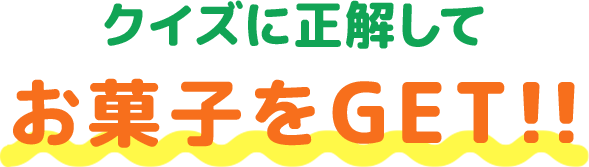 クイズに正解して

お菓子をGET!!